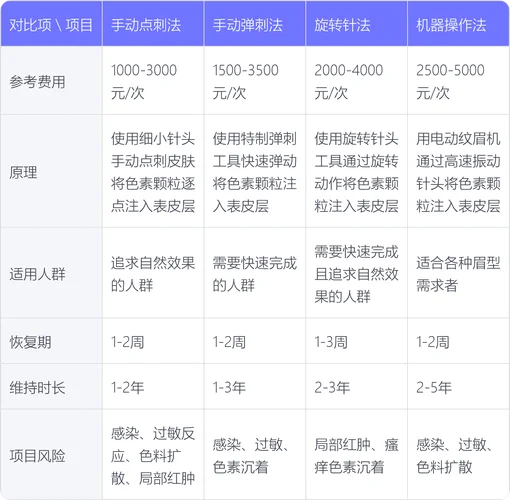 | 对比项 \ 项目 | 手动点刺法 | 手动弹刺法 | 旋转针法 | 机器操作法 |
|---|---|---|---|---|
| 参考费用 | 1000-3000元/次 | 1500-3500元/次 | 2000-4000元/次 | 2500-5000元/次 |
| 原理 | 使用细小针头手动点刺皮肤将色素颗粒逐点注入表皮层 | 使用特制弹刺工具快速弹动将色素颗粒注入表皮层 | 使用旋转针头工具通过旋转动作将色素颗粒注入表皮层 | 用电动纹眉机通过高速振动针头将色素颗粒注入表皮层 |
| 适用人群 | 追求自然效果的人群 | 需要快速完成的人群 | 需要快速完成且追求自然效果的人群 | 适合各种眉型需求者 |
| 恢复期 | 1-2周 | 1-2周 | 1-3周 | 1-2周 |
| 维持时长 | 1-2年 | 1-3年 | 2-3年 | 2-5年 |
| 项目风险 | 感染、过敏反应、色料扩散、局部红肿 | 感染、过敏、色素沉着 | 局部红肿、瘙痒色素沉着 | 感染、过敏、色料扩散 |